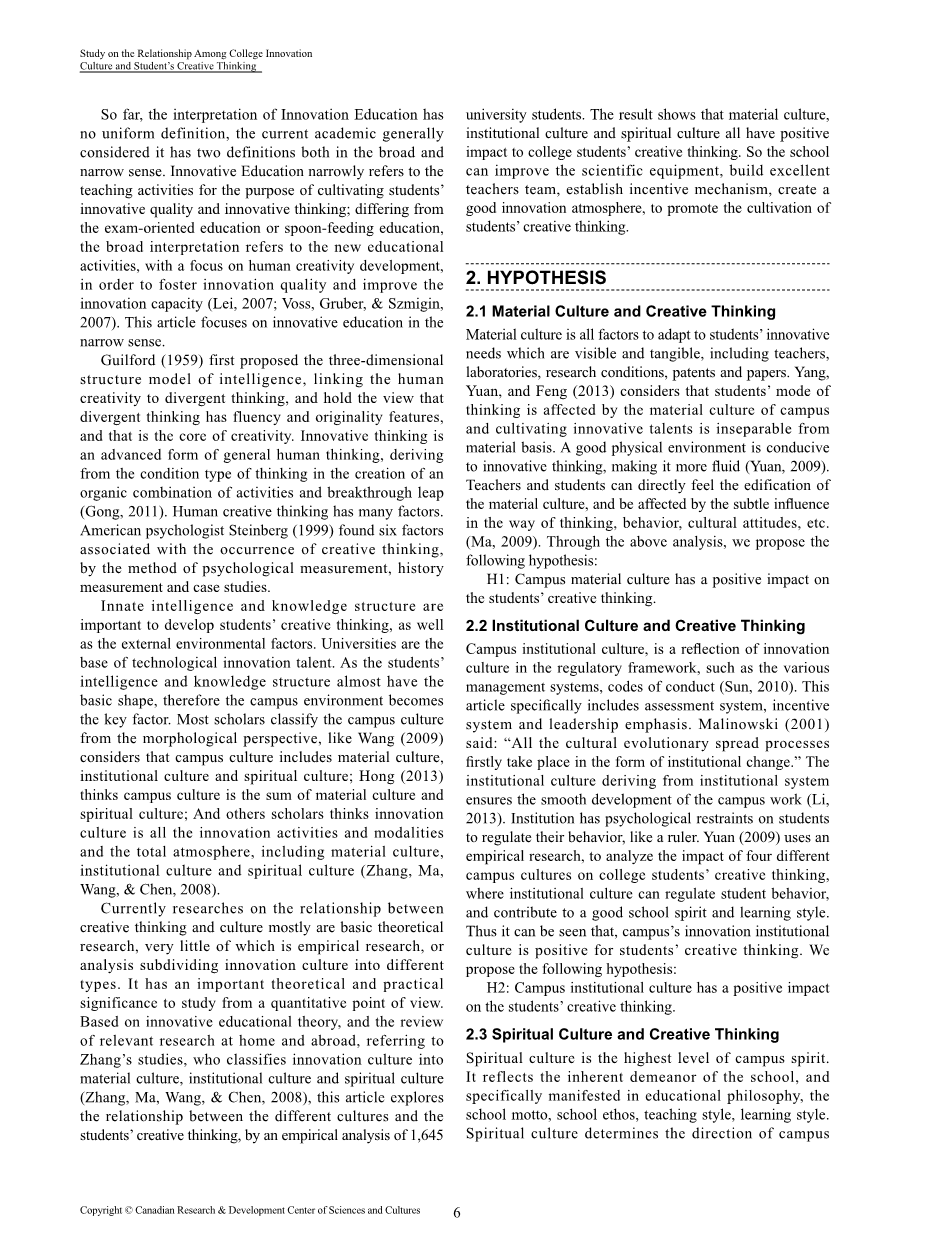 Study on the Relationship Among College Innovation Culture and Student's Creative Thinking

So far, the interpretation of Innovation Education has no uniform definition, the current academic generally considered it has two definitions both in the broad and narrow sense. Innovative Education narrowly refers to the teaching activities for the purpose of cultivating students' innovative quality and innovative thinking; differing from the exam-oriented education or spoon-feeding education, the broad interpretation refers to the new educational activities, with a focus on human creativity development, in order to foster innovation quality and improve the innovation capacity (Lei, 2007; Voss, Gruber, & Szmigin, 2007). This article focuses on innovative education in the narrow sense.

Guilford (1959) first proposed the three-dimensional structure model of intelligence, linking the human creativity to divergent thinking, and hold the view that divergent thinking has fluency and originality features, and that is the core of creativity. Innovative thinking is an advanced form of general human thinking, deriving from the condition type of thinking in the creation of an organic combination of activities and breakthrough leap (Gong, 2011). Human creative thinking has many factors. American psychologist Steinberg (1999) found six factors associated with the occurrence of creative thinking, by the method of psychological measurement, history measurement and case studies.

Innate intelligence and knowledge structure are important to develop students' creative thinking, as well as the external environmental factors. Universities are the base of technological innovation talent. As the students' intelligence and knowledge structure almost have the basic shape, therefore the campus environment becomes the key factor. Most scholars classify the campus culture from the morphological perspective, like Wang (2009) considers that campus culture includes material culture, institutional culture and spiritual culture; Hong (2013) thinks campus culture is the sum of material culture and spiritual culture; And others scholars thinks innovation culture is all the innovation activities and modalities and the total atmosphere, including material culture, institutional culture and spiritual culture (Zhang, Ma, Wang, & Chen, 2008).

Currently researches on the relationship between creative thinking and culture mostly are basic theoretical research, very little of which is empirical research, or analysis subdividing innovation culture into different types. It has an important theoretical and practical significance to study from a quantitative point of view. Based on innovative educational theory, and the review of relevant research at home and abroad, referring to Zhang's studies, who classifies innovation culture into material culture, institutional culture and spiritual culture (Zhang, Ma, Wang, & Chen, 2008), this article explores the relationship between the different cultures and the students' creative thinking, by an empirical analysis of 1,645 university students. The result shows that material culture, institutional culture and spiritual culture all have positive impact to college students' creative thinking. So the school can improve the scientific equipment, build excellent teachers team, establish incentive mechanism, create a good innovation atmosphere, to promote the cultivation of students' creative thinking.

2. HYPOTHESIS

2.1 Material Culture and Creative Thinking

Material culture is all factors to adapt to students' innovative needs which are visible and tangible, including teachers, laboratories, research conditions, patents and papers. Yang, Yuan, and Feng (2013) considers that students' mode of thinking is affected by the material culture of campus and cultivating innovative talents is inseparable from material basis. A good physical environment is conducive to innovative thinking, making it more fluid (Yuan, 2009). Teachers and students can directly feel the edification of the material culture, and be affected by the subtle influence in the way of thinking, behavior, cultural attitudes, etc. (Ma, 2009). Through the above analysis, we propose the following hypothesis:

H1: Campus material culture has a positive impact on the students' creative thinking.

2.2 Institutional Culture and Creative Thinking

Campus institutional culture, is a reflection of innovation culture in the regulatory framework, such as the various management systems, codes of conduct (Sun, 2010). This article specifically includes assessment system, incentive system and leadership emphasis. Malinowski (2001) said: "All the cultural evolutionary spread processes firstly take place in the form of institutional change." The institutional culture deriving from institutional system ensures the smooth development of the campus work (Li, 2013). Institution has psychological restraints on students to regulate their behavior, like a ruler. Yuan (2009) uses an empirical research, to analyze the impact of four different campus cultures on college students' creative thinking, where institutional culture can regulate student behavior, and contribute to a good school spirit and learning style. Thus it can be seen that, campus's innovation institutional culture is positive for students' creative thinking. We propose the following hypothesis:

H2: Campus institutional culture has a positive impact on the students' creative thinking.

2.3 Spiritual Culture and Creative Thinking

Spiritual culture is the highest level of campus spirit. It reflects the inherent demeanor of the school, and specifically manifested in educational philosophy, the school motto, school ethos, teaching style, learning style. Spiritual culture determines the direction of campus

Copyright © Canadian Research & Development Center of Sciences and Cultures 6